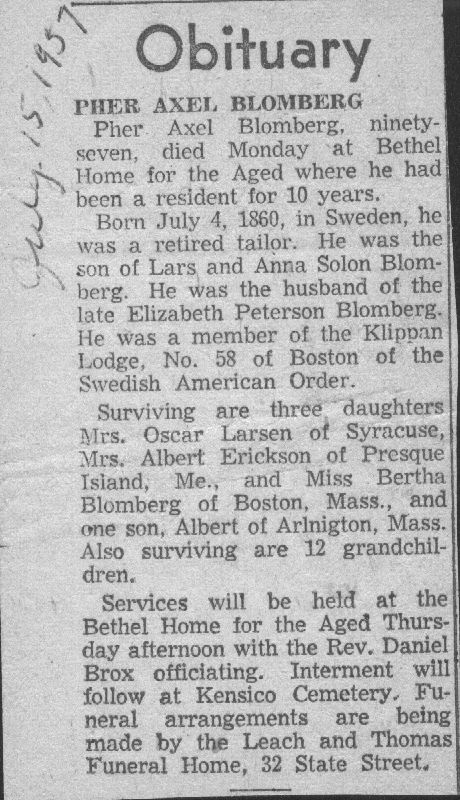 July 15, 1957

Obituary

PHER AXEL BLOMBERG

Pher Axel Blomberg, ninety-seven, died Monday at Bethel Home for the Aged where he had been a resident for 10 years.

Born July 4, 1860, in Sweden, he was a retired tailor. He was the son of Lars and Anna Solon Blomberg. He was the husband of the late Elizabeth Peterson Blomberg. He was a member of the Klippan Lodge, No. 58 of Boston of the Swedish American Order.

Surviving are three daughters Mrs. Oscar Larsen of Syracuse, Mrs. Albert Erickson of Presque Island, Me., and Miss Bertha Blomberg of Boston, Mass., and one son, Albert of Arlnigton, Mass. Also surviving are 12 grandchildren.

Services will be held at the Bethel Home for the Aged Thursday afternoon with the Rev. Daniel Brox officiating. Interment will follow at Kensico Cemetery. Funeral arrangements are being made by the Leach and Thomas Funeral Home, 32 State Street.